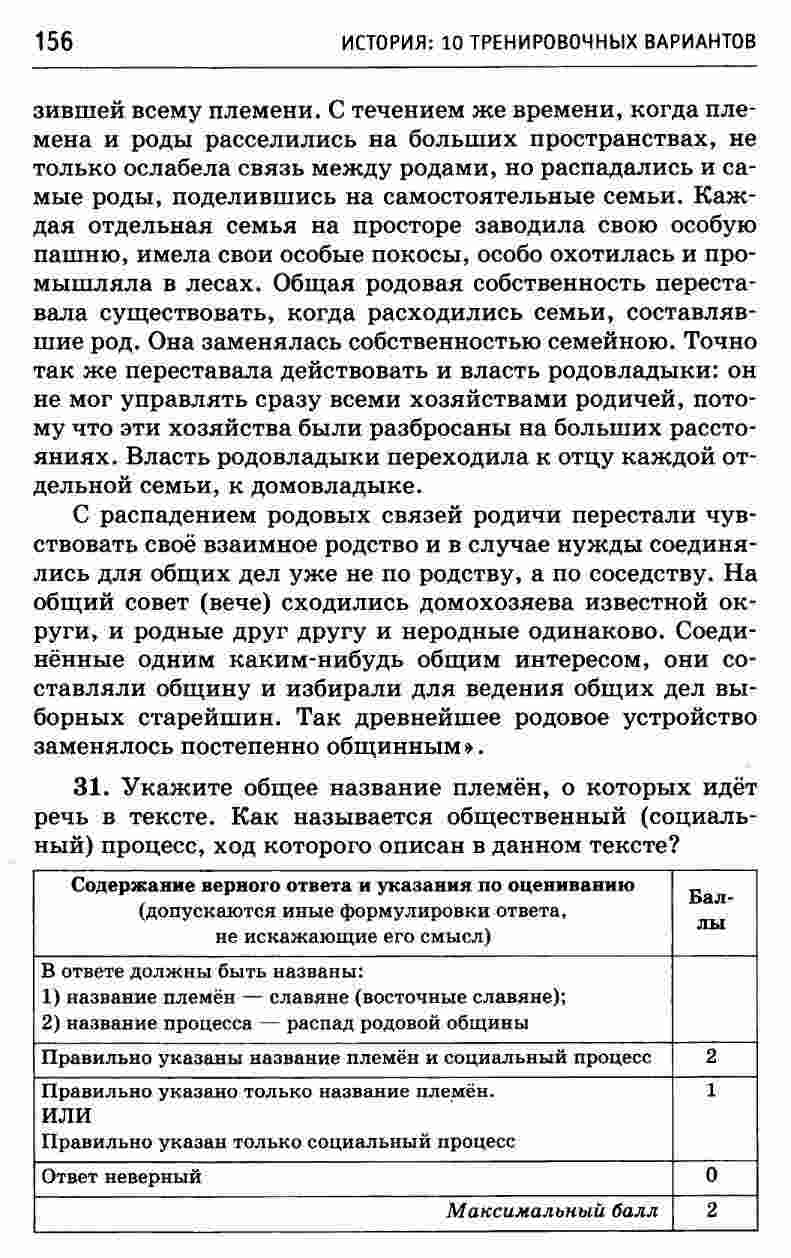 156 ИСТОРИЯ: 10 ТРЕНИРОВОЧНЫХ ВАРИАНТОВ

зившей всему племени. С течением же времени, когда племена и роды расселились на больших пространствах, не только ослабела связь между родами, но распадались и самые роды, поделившись на самостоятельные семьи. Каждая отдельная семья на просторе заводила свою особую пашню, имела свои особые покосы, особо охотилась и промышляла в лесах. Общая родовая собственность переставала существовать, когда расходились семьи, составлявшие род. Она заменялась собственностью семейною. Точно так же переставала действовать и власть родовладыки: он не мог управлять сразу всеми хозяйствами родичей, потому что эти хозяйства были разбросаны на больших расстояниях. Власть родовладыки переходила к отцу каждой отдельной семьи, к домовладыке.

С распадением родовых связей родичи перестали чувствовать своё взаимное родство и в случае нужды соединялись для общих дел уже не по родству, а по соседству. На общий совет (вече) сходились домохозяева известной округи, и родные друг другу и неродные одинаково. Соединённые одним каким-нибудь общим интересом, они составляли общину и избирали для ведения общих дел выборных старейшин. Так древнейшее родовое устройство заменялось постепенно общинным».

31. Укажите общее название племён, о которых идёт речь в тексте. Как называется общественный (социальный) процесс, ход которого описан в данном тексте?

| Содержание верного ответа и указания по оцениванию (допускаются иные формулировки ответа, не искажающие его смысл) | Баллы |
|---|---|
| В ответе должны быть названы: 1) название племён — славяне (восточные славяне); 2) название процесса — распад родовой общины | |
| Правильно указаны название племён и социальный процесс | 2 |
| Правильно указано только название племён. ИЛИ Правильно указан только социальный процесс | 1 |
| Ответ неверный | 0 |
| Максимальный балл | 2 |